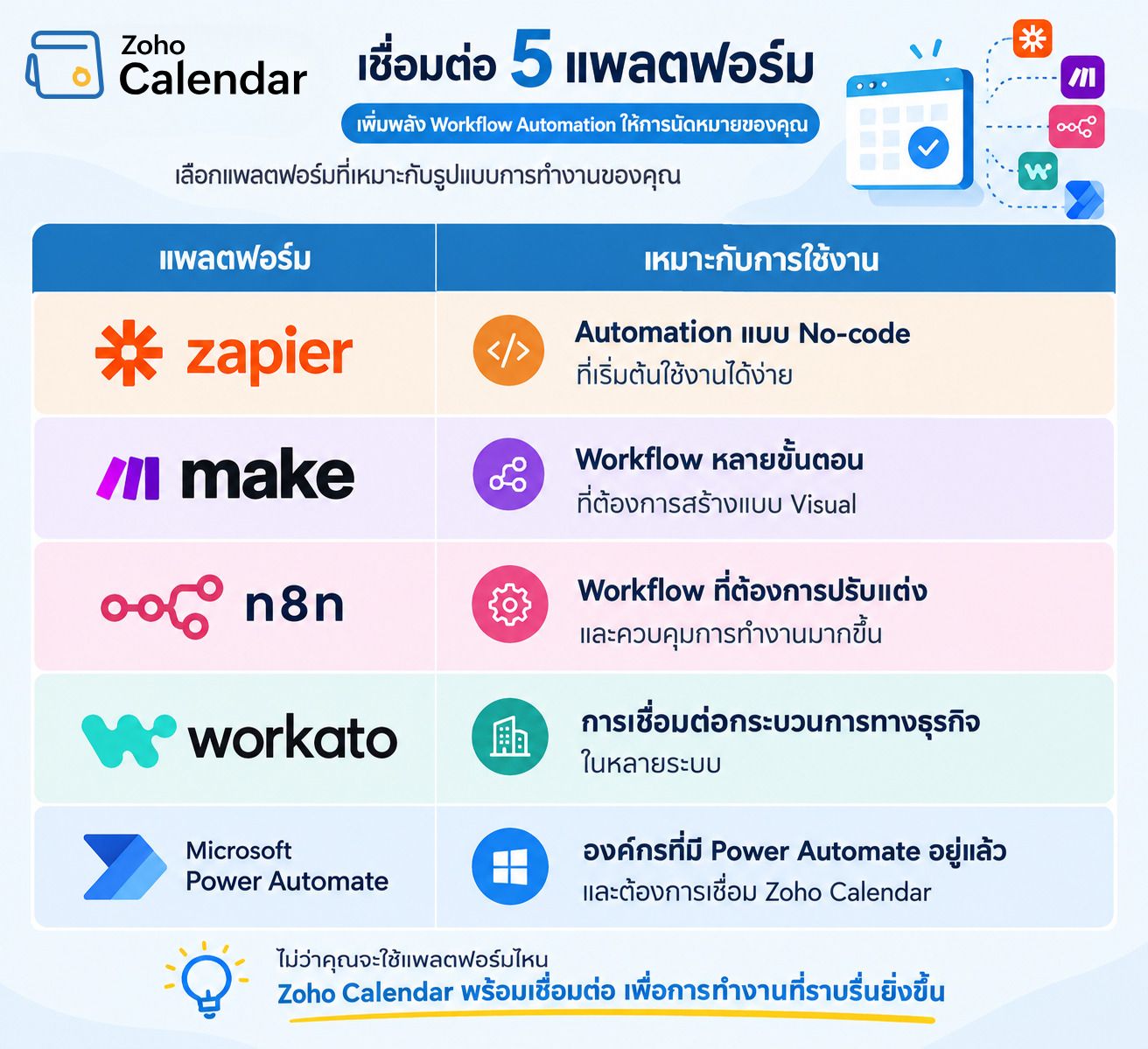 Zoho Calendar

เชื่อมต่อ 5 แพลตฟอร์ม

เพิ่มพลัง Workflow Automation ให้การนัดหมายของคุณ

เลือกแพลตฟอร์มที่เหมาะกับรูปแบบการทำงานของคุณ

| แพลตฟอร์ม | เหมาะกับการใช้งาน |
|---|---|
| zapier | Automation แบบ No-code ที่เริ่มต้นใช้งานได้ง่าย |
| make | Workflow หลายขั้นตอน ที่ต้องการสร้างแบบ Visual |
| n8n | Workflow ที่ต้องการปรับแต่ง และควบคุมการทำงานมากขึ้น |
| workato | การเชื่อมต่อกระบวนการทางธุรกิจ ในหลายระบบ |
| Microsoft Power Automate | องค์กรที่มี Power Automate อยู่แล้ว และต้องการเชื่อม Zoho Calendar |

ไม่ว่าคุณจะใช้แพลตฟอร์มไหน
Zoho Calendar พร้อมเชื่อมต่อ เพื่อการทำงานที่ราบรื่นยิ่งขึ้น